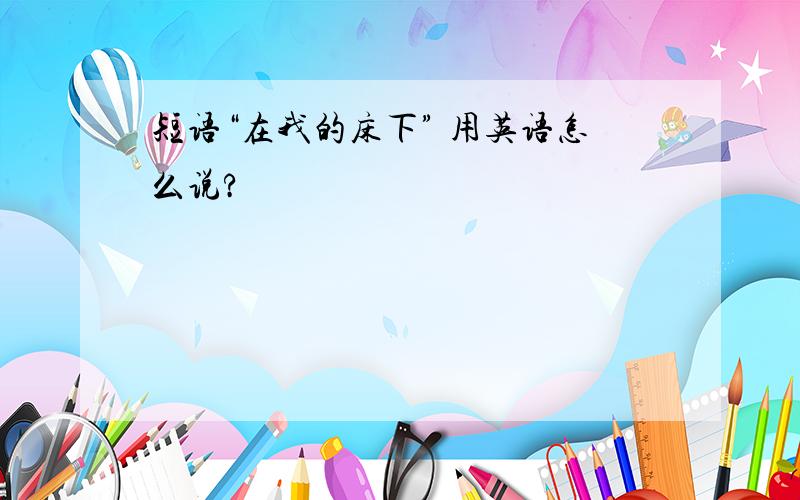 短语“在我的床下” 用英语怎么说?